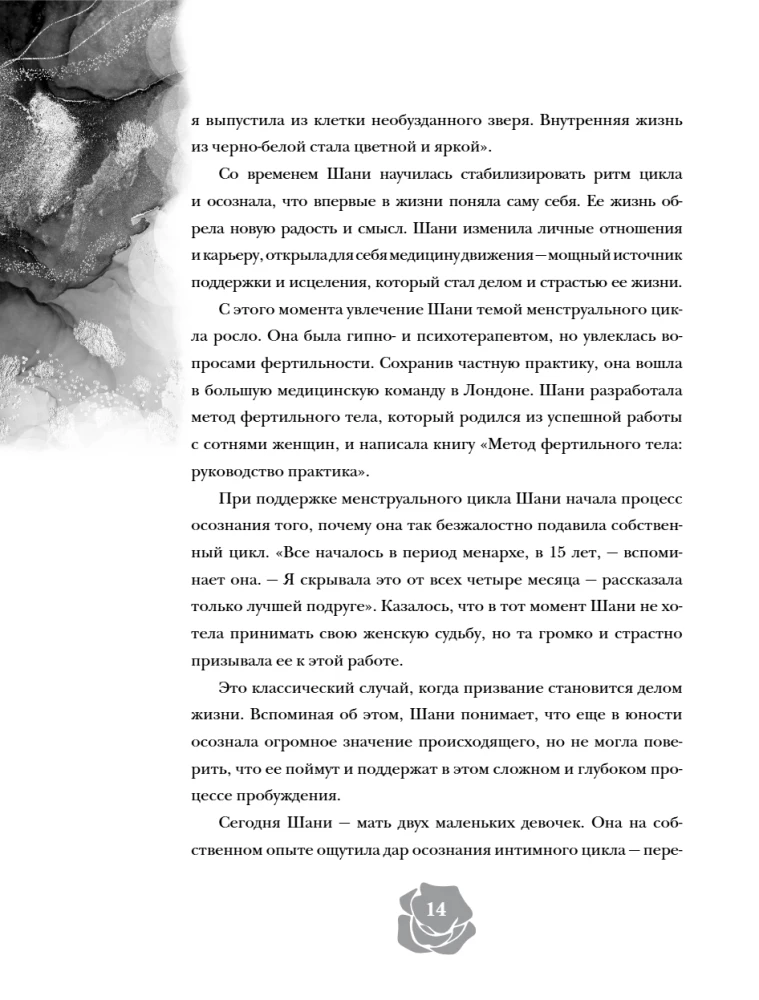 я выпустила из клетки необузданного зверя. Внутренняя жизнь из черно-белой стала цветной и яркой».

Со временем Шани научилась стабилизировать ритм цикла и осознала, что впервые в жизни поняла саму себя. Ее жизнь обрела новую радость и смысл. Шани изменила личные отношения и карьеру, открыла для себя медицину движения — мощный источник поддержки и исцеления, который стал делом и страстью ее жизни.

С этого момента увлечение Шани темой менструального цикла росло. Она была гипно- и психотерапевтом, но увлеклась вопросами фертильности. Сохранив частную практику, она вошла в большую медицинскую команду в Лондоне. Шани разработала метод фертильного тела, который родился из успешной работы с сотнями женщин, и написала книгу «Метод фертильного тела: руководство практика».

При поддержке менструального цикла Шани начала процесс осознания того, почему она так безжалостно подавила собственный цикл. «Все началось в период менархе, в 15 лет, — вспоминает она. — Я скрывала это от всех четыре месяца — рассказала только лучшей подруге». Казалось, что в тот момент Шани не хотела принимать свою женскую судьбу, но та громко и страстно призывала ее к этой работе.

Это классический случай, когда призвание становится делом жизни. Вспоминая об этом, Шани понимает, что еще в юности осознала огромное значение происходящего, но не могла поверить, что ее поймут и поддержат в этом сложном и глубоком процессе пробуждения.

Сегодня Шани — мать двух маленьких девочек. Она на собственном опыте ощутила дар осознания интимного цикла — пере-

14